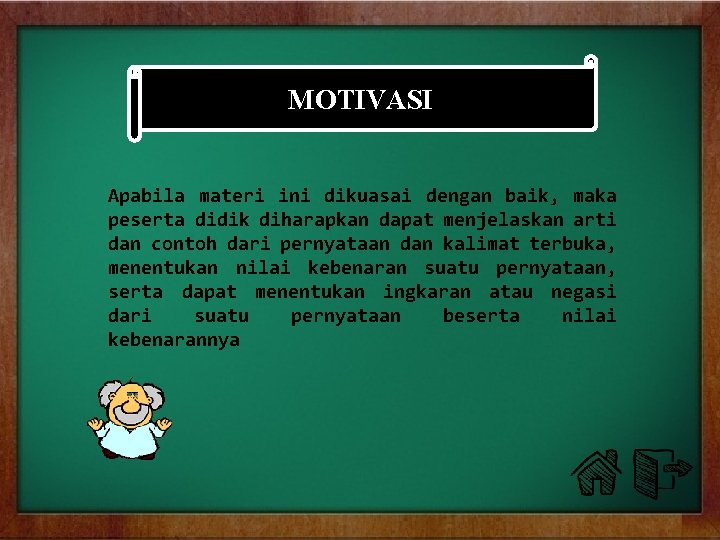 MOTIVASI

Apabila materi ini dikuasai dengan baik, maka peserta didik diharapkan dapat menjelaskan arti dan contoh dari pernyataan dan kalimat terbuka, menentukan nilai kebenaran suatu pernyataan, serta dapat menentukan ingkaran atau negasi dari suatu pernyataan beserta nilai kebenarannya